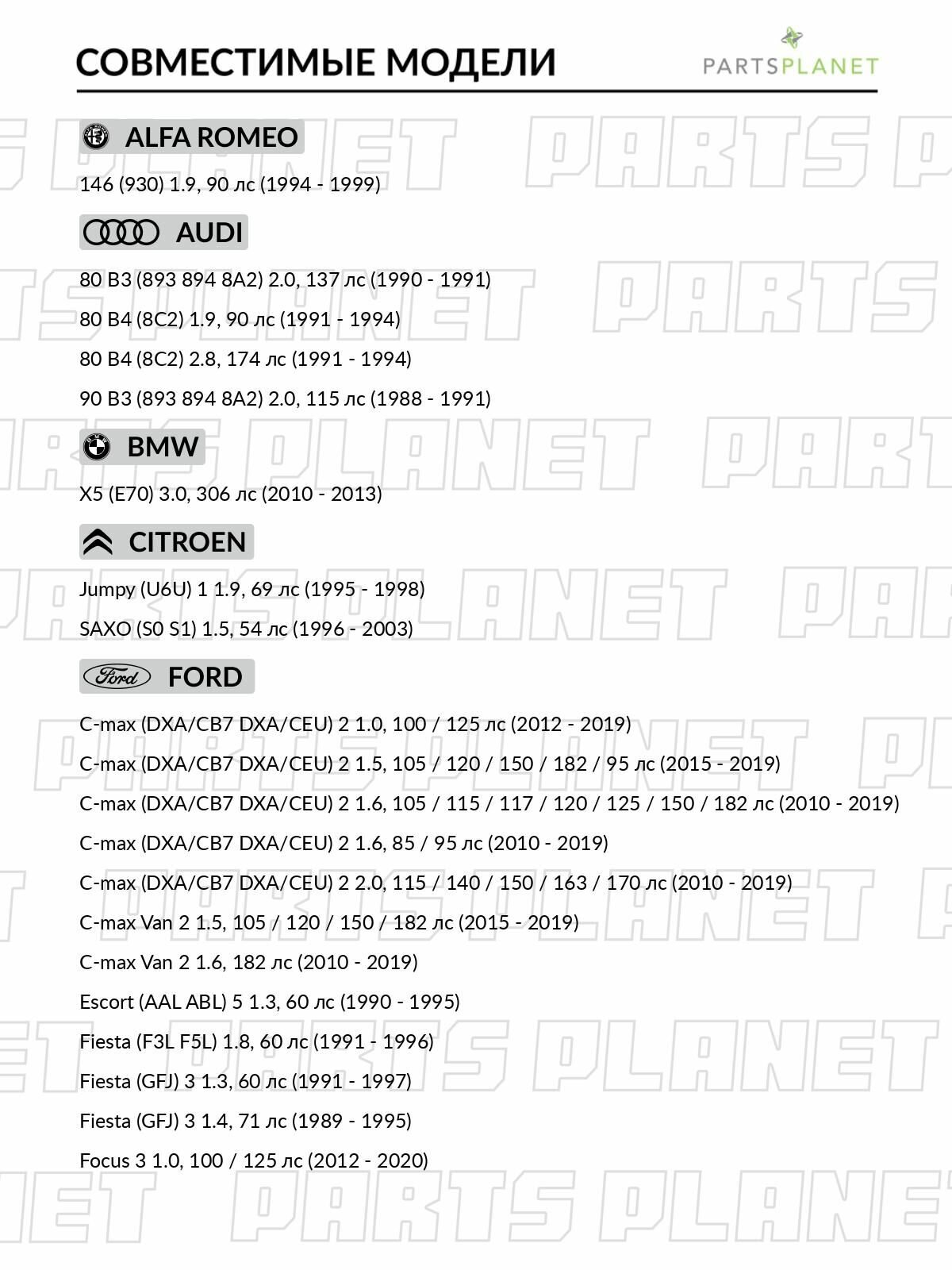 СОВМЕСТИМЫЕ МОДЕЛИ

PARTSPLANET

ALFA ROMEO

146 (930) 1.9, 90 лс (1994 - 1999)

AUDI

80 B3 (893 894 8A2) 2.0, 137 лс (1990 - 1991)

80 B4 (8C2) 1.9, 90 лс (1991 - 1994)

80 B4 (8C2) 2.8, 174 лс (1991 - 1994)

90 B3 (893 894 8A2) 2.0, 115 лс (1988 - 1991)

BMW

X5 (E70) 3.0, 306 лс (2010 - 2013)

CITROEN

Jumpy (U6U) 1 1.9, 69 лс (1995 - 1998)

SAXO (S0 S1) 1.5, 54 лс (1996 - 2003)

Ford

FORD

C-max (DXA/CB7 DXA/CEU) 2 1.0, 100 / 125 лс (2012 - 2019)

C-max (DXA/CB7 DXA/CEU) 2 1.5, 105 / 120 / 150 / 182 / 95 лс (2015 - 2019)

C-max (DXA/CB7 DXA/CEU) 2 1.6, 105 / 115 / 117 / 120 / 125 / 150 / 182 лс (2010 - 2019)

C-max (DXA/CB7 DXA/CEU) 2 1.6, 85 / 95 лс (2010 - 2019)

C-max (DXA/CB7 DXA/CEU) 2 2.0, 115 / 140 / 150 / 163 / 170 лс (2010 - 2019)

C-max Van 2 1.5, 105 / 120 / 150 / 182 лс (2015 - 2019)

C-max Van 2 1.6, 182 лс (2010 - 2019)

Escort (AAL ABL) 5 1.3, 60 лс (1990 - 1995)

Fiesta (F3L F5L) 1.8, 60 лс (1991 - 1996)

Fiesta (GFJ) 3 1.3, 60 лс (1991 - 1997)

Fiesta (GFJ) 3 1.4, 71 лс (1989 - 1995)

Focus 3 1.0, 100 / 125 лс (2012 - 2020)

PARTS PLANET